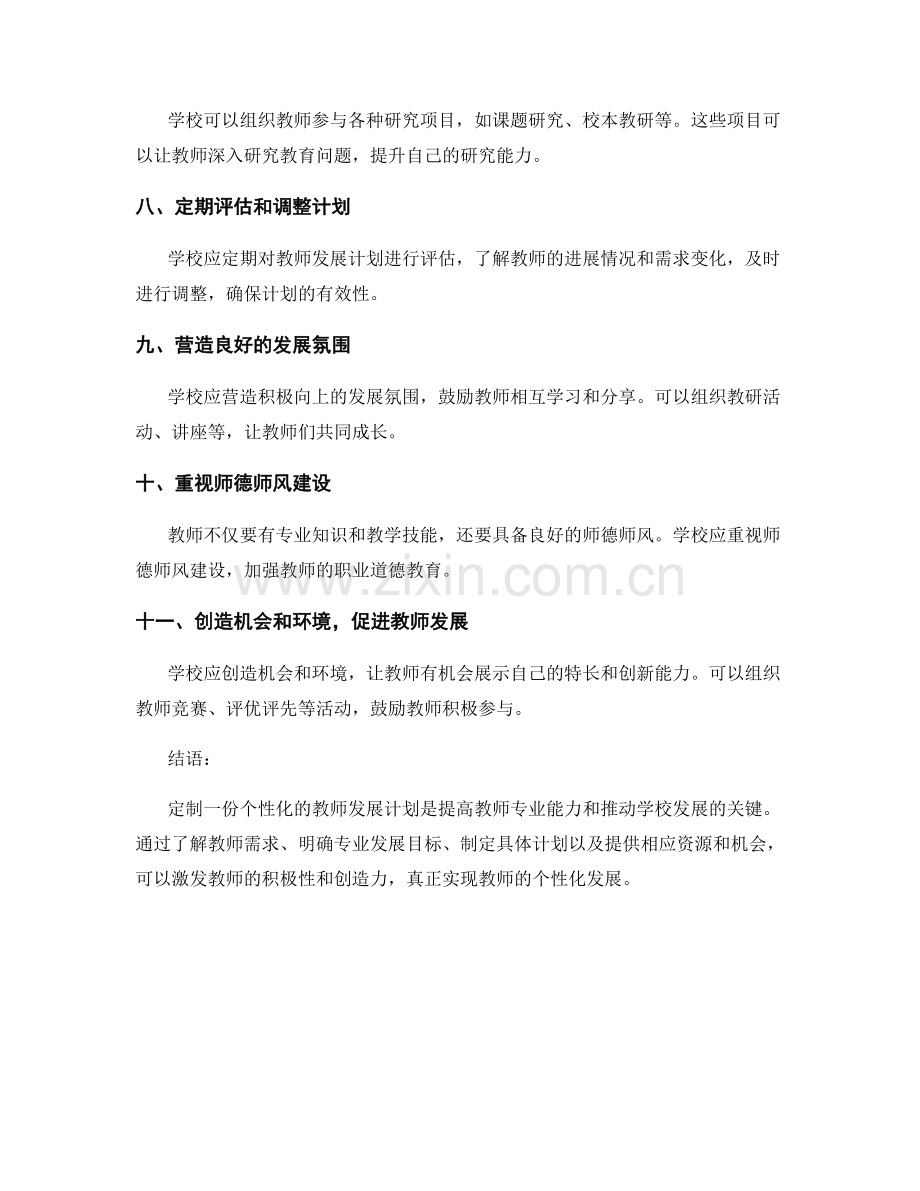 学校可以组织教师参与各种研究项目，如课题研究、校本教研等。这些项目可以让教师深入研究教育问题，提升自己的研究能力。

八、定期评估和调整计划

学校应定期对教师发展计划进行评估，了解教师的进展情况和需求变化，及时进行调整，确保计划的有效性。

九、营造良好的发展氛围

学校应营造积极向上的发展氛围，鼓励教师相互学习和分享。可以组织教研活动、讲座等，让教师们共同成长。

十、重视师德师风建设

教师不仅要有专业知识和教学技能，还要具备良好的师德师风。学校应重视师德师风建设，加强教师的职业道德教育。

www.zixin.com.cn

十一、创造机会和环境，促进教师发展

学校应创造机会和环境，让教师有机会展示自己的特长和创新能力。可以组织教师竞赛、评优评先等活动，鼓励教师积极参与。

结语：

定制一份个性化的教师发展计划是提高教师专业能力和推动学校发展的关键。通过了解教师需求、明确专业发展目标、制定具体计划以及提供相应资源和机会，可以激发教师的积极性和创造力，真正实现教师的个性化发展。